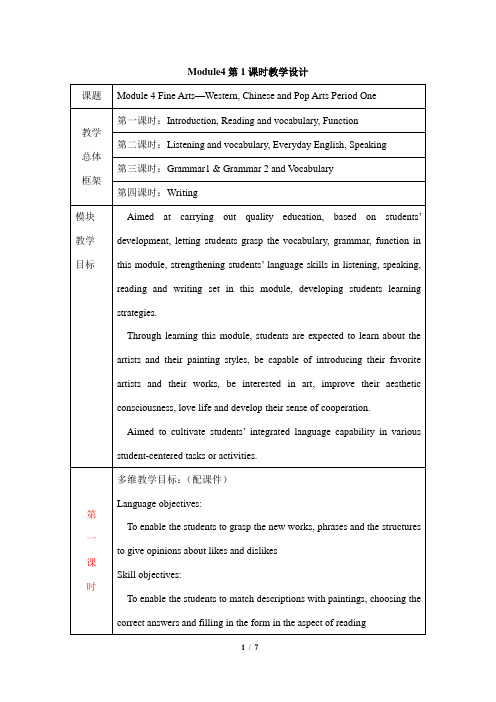 Module4 第 1 课时教学设计

| 课题 | Module 4 Fine Arts—Western, Chinese and Pop Arts Period One |
|---|---|
| 教学总体框架 | 第一课时：Introduction, Reading and vocabulary, Function |
| | 第二课时：Listening and vocabulary, Everyday English, Speaking |
| | 第三课时：Grammar1 & Grammar 2 and Vocabulary |
| | 第四课时：Writing |
| 模块教学目标 | Aimed at carrying out quality education, based on students' development, letting students grasp the vocabulary, grammar, function in this module, strengthening students' language skills in listening, speaking, reading and writing set in this module, developing students learning strategies. Through learning this module, students are expected to learn about the artists and their painting styles, be capable of introducing their favorite artists and their works, be interested in art, improve their aesthetic consciousness, love life and develop their sense of cooperation. Aimed to cultivate students' integrated language capability in various student-centered tasks or activities. |
| 第一课时 | 多维教学目标：（配课件） Language objectives: To enable the students to grasp the new works, phrases and the structures to give opinions about likes and dislikes Skill objectives: To enable the students to match descriptions with paintings, choosing the correct answers and filling in the form in the aspect of reading |

1 / 7